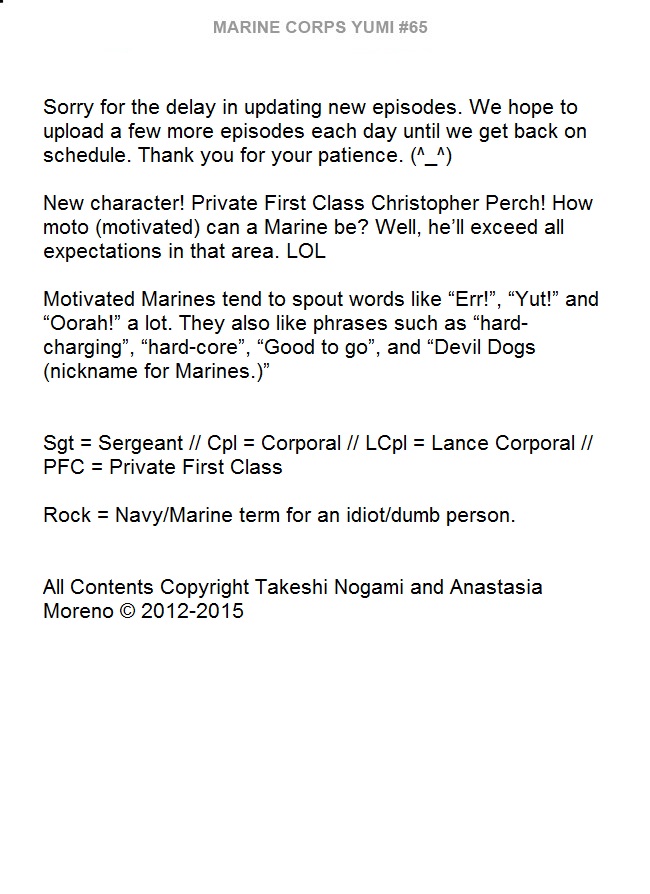 MARINE CORPS YUMI #65

Sorry for the delay in updating new episodes. We hope to upload a few more episodes each day until we get back on schedule. Thank you for your patience. (^_^)

New character! Private First Class Christopher Perch! How moto (motivated) can a Marine be? Well, he'll exceed all expectations in that area. LOL

Motivated Marines tend to spout words like “Err!”, “Yut!” and “Oorah!” a lot. They also like phrases such as “hard-charging”, “hard-core”, “Good to go”, and “Devil Dogs (nickname for Marines.)”

Sgt = Sergeant // Cpl = Corporal // LCpl = Lance Corporal // PFC = Private First Class

Rock = Navy/Marine term for an idiot/dumb person.

All Contents Copyright Takeshi Nogami and Anastasia Moreno © 2012-2015